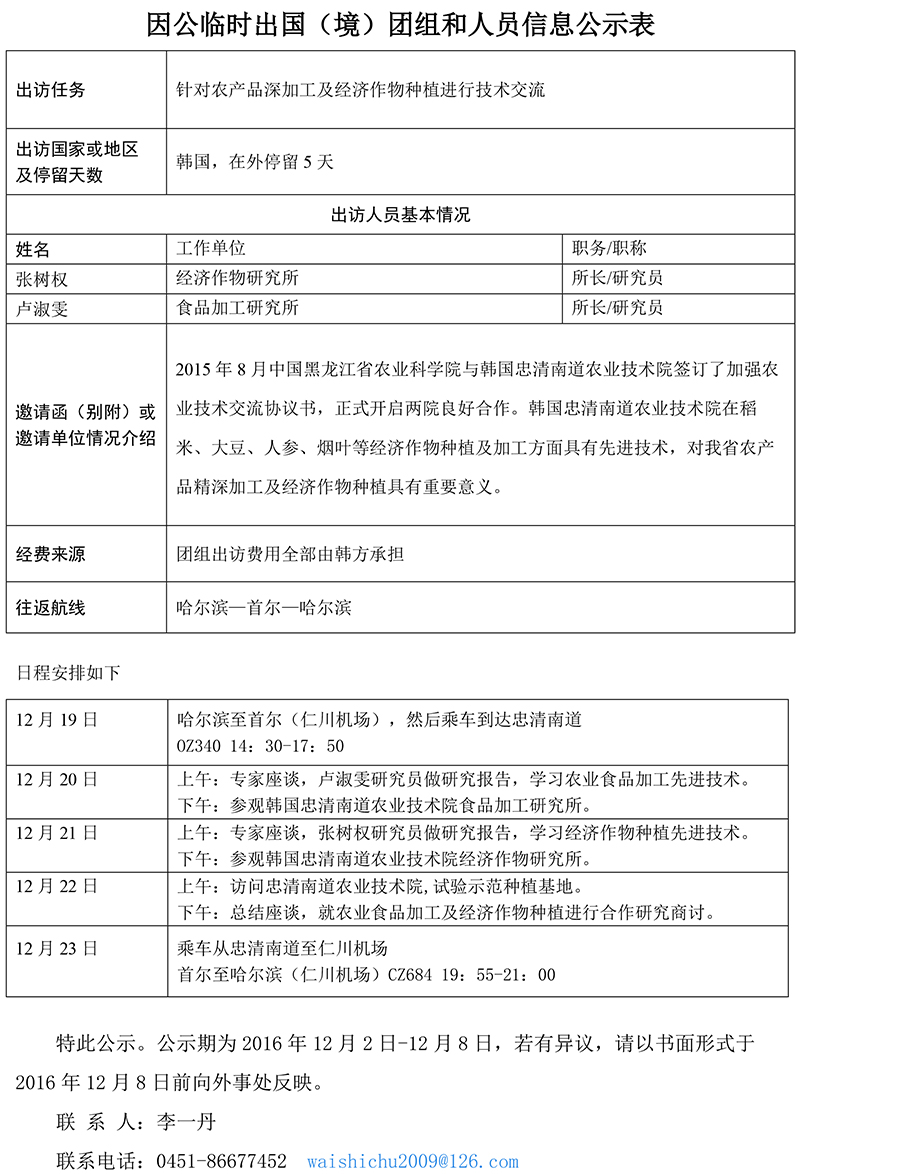 因公临时出国（境）团组和人员信息公示表

| 出访任务 | 针对农产品深加工及经济作物种植进行技术交流 | |
|---|---|---|
| 出访国家或地区及停留天数 | 韩国，在外停留 5 天 | |
| 出访人员基本情况 | | |
| 姓名 | 工作单位 | 职务/职称 |
| 张树权 | 经济作物研究所 | 所长/研究员 |
| 卢淑雯 | 食品加工研究所 | 所长/研究员 |
| 邀请函（别附）或邀请单位情况介绍 | 2015 年 8 月中国黑龙江省农业科学院与韩国忠清南道农业技术院签订了加强农业技术交流协议书，正式开启两院良好合作。韩国忠清南道农业技术院在稻米、大豆、人参、烟叶等经济作物种植及加工方面具有先进技术，对我省农产品精深加工及经济作物种植具有重要意义。 | |
| 经费来源 | 团组出访费用全部由韩方承担 | |
| 往返航线 | 哈尔滨—首尔—哈尔滨 | |

日程安排如下

| 12 月 19 日 | 哈尔滨至首尔（仁川机场），然后乘车到达忠清南道 OZ340 14：30-17：50 |
|---|---|
| 12 月 20 日 | 上午：专家座谈，卢淑雯研究员做研究报告，学习农业食品加工先进技术。下午：参观韩国忠清南道农业技术院食品加工研究所。 |
| 12 月 21 日 | 上午：专家座谈，张树权研究员做研究报告，学习经济作物种植先进技术。下午：参观韩国忠清南道农业技术院经济作物研究所。 |
| 12 月 22 日 | 上午：访问忠清南道农业技术院,试验示范种植基地。下午：总结座谈，就农业食品加工及经济作物种植进行合作研究商讨。 |
| 12 月 23 日 | 乘车从忠清南道至仁川机场 首尔至哈尔滨（仁川机场）CZ684 19：55-21：00 |

特此公示。公示期为 2016 年 12 月 2 日-12 月 8 日，若有异议，请以书面形式于 2016 年 12 月 8 日前向外事处反映。

联 系 人：李一丹

联系电话：0451-86677452 waishichu2009@126.com